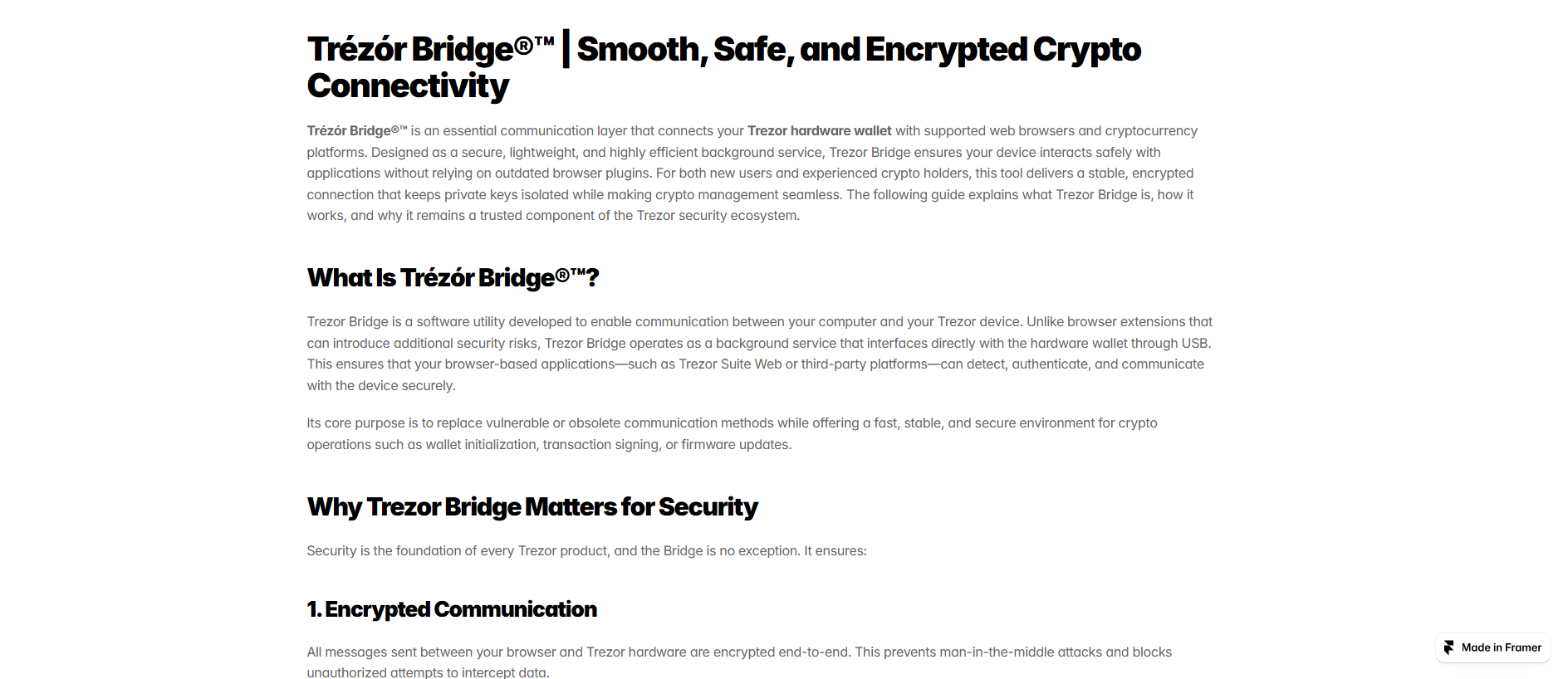 Trézór Bridge®™ | Smooth, Safe, and Encrypted Crypto Connectivity

Trézór Bridge®™ is an essential communication layer that connects your Trezor hardware wallet with supported web browsers and cryptocurrency platforms. Designed as a secure, lightweight, and highly efficient background service, Trezor Bridge ensures your device interacts safely with applications without relying on outdated browser plugins. For both new users and experienced crypto holders, this tool delivers a stable, encrypted connection that keeps private keys isolated while making crypto management seamless. The following guide explains what Trezor Bridge is, how it works, and why it remains a trusted component of the Trezor security ecosystem.

What Is Trézór Bridge®™?

Trezor Bridge is a software utility developed to enable communication between your computer and your Trezor device. Unlike browser extensions that can introduce additional security risks, Trezor Bridge operates as a background service that interfaces directly with the hardware wallet through USB. This ensures that your browser-based applications—such as Trezor Suite Web or third-party platforms—can detect, authenticate, and communicate with the device securely.

Its core purpose is to replace vulnerable or obsolete communication methods while offering a fast, stable, and secure environment for crypto operations such as wallet initialization, transaction signing, or firmware updates.

Why Trezor Bridge Matters for Security

Security is the foundation of every Trezor product, and the Bridge is no exception. It ensures:

1. Encrypted Communication

All messages sent between your browser and Trezor hardware are encrypted end-to-end. This prevents man-in-the-middle attacks and blocks unauthorized attempts to intercept data.

Made in Framer